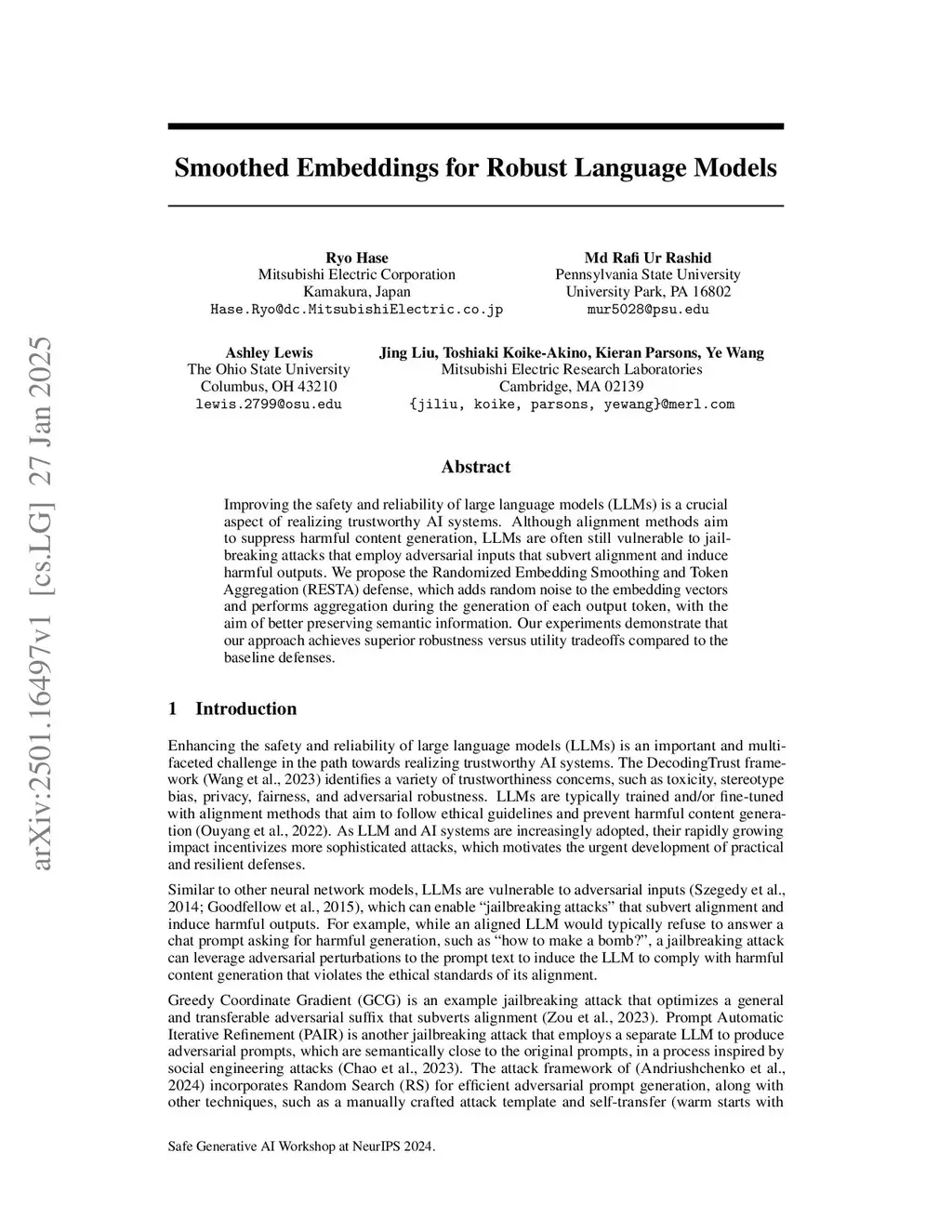 arXiv:2501.16497v1 [cs.LG] 27 Jan 2025

Smoothed Embeddings for Robust Language Models

Ryo Hase
Mitsubishi Electric Corporation
Kamakura, Japan
Hase.Ryo@dc.MitsubishiElectric.co.jp

Md Rafi Ur Rashid
Pennsylvania State University
University Park, PA 16802
mur5028@psu.edu

Ashley Lewis
The Ohio State University
Columbus, OH 43210
lewis.2799@osu.edu

Jing Liu, Toshiaki Koike-Akino, Kieran Parsons, Ye Wang
Mitsubishi Electric Research Laboratories
Cambridge, MA 02139
{jiliu, koike, parsons, yewang}@merl.com

Abstract

Improving the safety and reliability of large language models (LLMs) is a crucial aspect of realizing trustworthy AI systems. Although alignment methods aim to suppress harmful content generation, LLMs are often still vulnerable to jailbreaking attacks that employ adversarial inputs that subvert alignment and induce harmful outputs. We propose the Randomized Embedding Smoothing and Token Aggregation (RESTA) defense, which adds random noise to the embedding vectors and performs aggregation during the generation of each output token, with the aim of better preserving semantic information. Our experiments demonstrate that our approach achieves superior robustness versus utility tradeoffs compared to the baseline defenses.

1 Introduction

Enhancing the safety and reliability of large language models (LLMs) is an important and multifaceted challenge in the path towards realizing trustworthy AI systems. The DecodingTrust framework (Wang et al., 2023) identifies a variety of trustworthiness concerns, such as toxicity, stereotype bias, privacy, fairness, and adversarial robustness. LLMs are typically trained and/or fine-tuned with alignment methods that aim to follow ethical guidelines and prevent harmful content generation (Ouyang et al., 2022). As LLM and AI systems are increasingly adopted, their rapidly growing impact incentivizes more sophisticated attacks, which motivates the urgent development of practical and resilient defenses.

Similar to other neural network models, LLMs are vulnerable to adversarial inputs (Szegedy et al., 2014; Goodfellow et al., 2015), which can enable “jailbreaking attacks” that subvert alignment and induce harmful outputs. For example, while an aligned LLM would typically refuse to answer a chat prompt asking for harmful generation, such as “how to make a bomb?”, a jailbreaking attack can leverage adversarial perturbations to the prompt text to induce the LLM to comply with harmful content generation that violates the ethical standards of its alignment.

Greedy Coordinate Gradient (GCG) is an example jailbreaking attack that optimizes a general and transferable adversarial suffix that subverts alignment (Zou et al., 2023). Prompt Automatic Iterative Refinement (PAIR) is another jailbreaking attack that employs a separate LLM to produce adversarial prompts, which are semantically close to the original prompts, in a process inspired by social engineering attacks (Chao et al., 2023). The attack framework of (Andriushchenko et al., 2024) incorporates Random Search (RS) for efficient adversarial prompt generation, along with other techniques, such as a manually crafted attack template and self-transfer (warm starts with

Safe Generative AI Workshop at NeurIPS 2024.